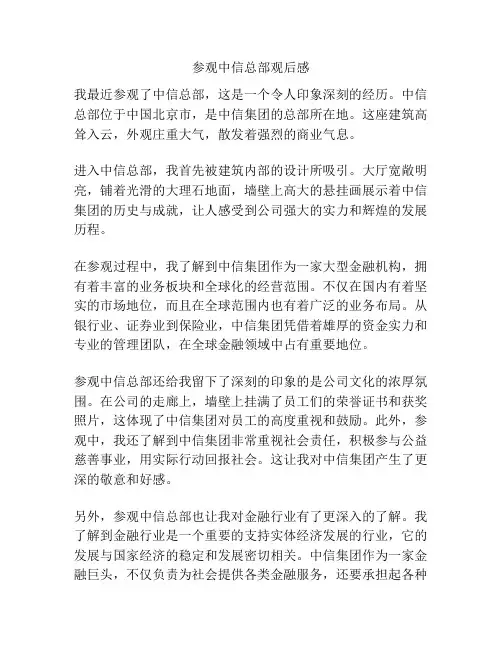 参观中信总部观后感

我最近参观了中信总部，这是一个令人印象深刻的经历。中信总部位于中国北京市，是中信集团的总部所在地。这座建筑高耸入云，外观庄重大气，散发着强烈的商业气息。

进入中信总部，我首先被建筑内部的设计所吸引。大厅宽敞明亮，铺着光滑的大理石地面，墙壁上高大的悬挂画展示着中信集团的历史与成就，让人感受到公司强大的实力和辉煌的发展历程。

在参观过程中，我了解到中信集团作为一家大型金融机构，拥有着丰富的业务板块和全球化的经营范围。不仅在国内有着坚实的市场地位，而且在全球范围内也有着广泛的业务布局。从银行业、证券业到保险业，中信集团凭借着雄厚的资金实力和专业的管理团队，在全球金融领域中占有重要地位。

参观中信总部还给我留下了深刻的印象的是公司文化的浓厚氛围。在公司的走廊上，墙壁上挂满了员工们的荣誉证书和获奖照片，这体现了中信集团对员工的高度重视和鼓励。此外，参观中，我还了解到中信集团非常重视社会责任，积极参与公益慈善事业，用实际行动回报社会。这让我对中信集团产生了更深的敬意和好感。

另外，参观中信总部也让我对金融行业有了更深入的了解。我了解到金融行业是一个重要的支持实体经济发展的行业，它的发展与国家经济的稳定和发展密切相关。中信集团作为一家金融巨头，不仅负责为社会提供各类金融服务，还要承担起各种